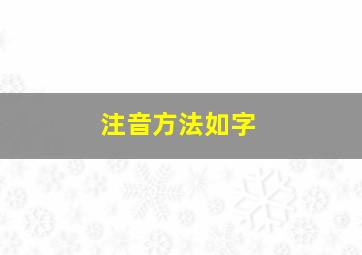 注音方法如字